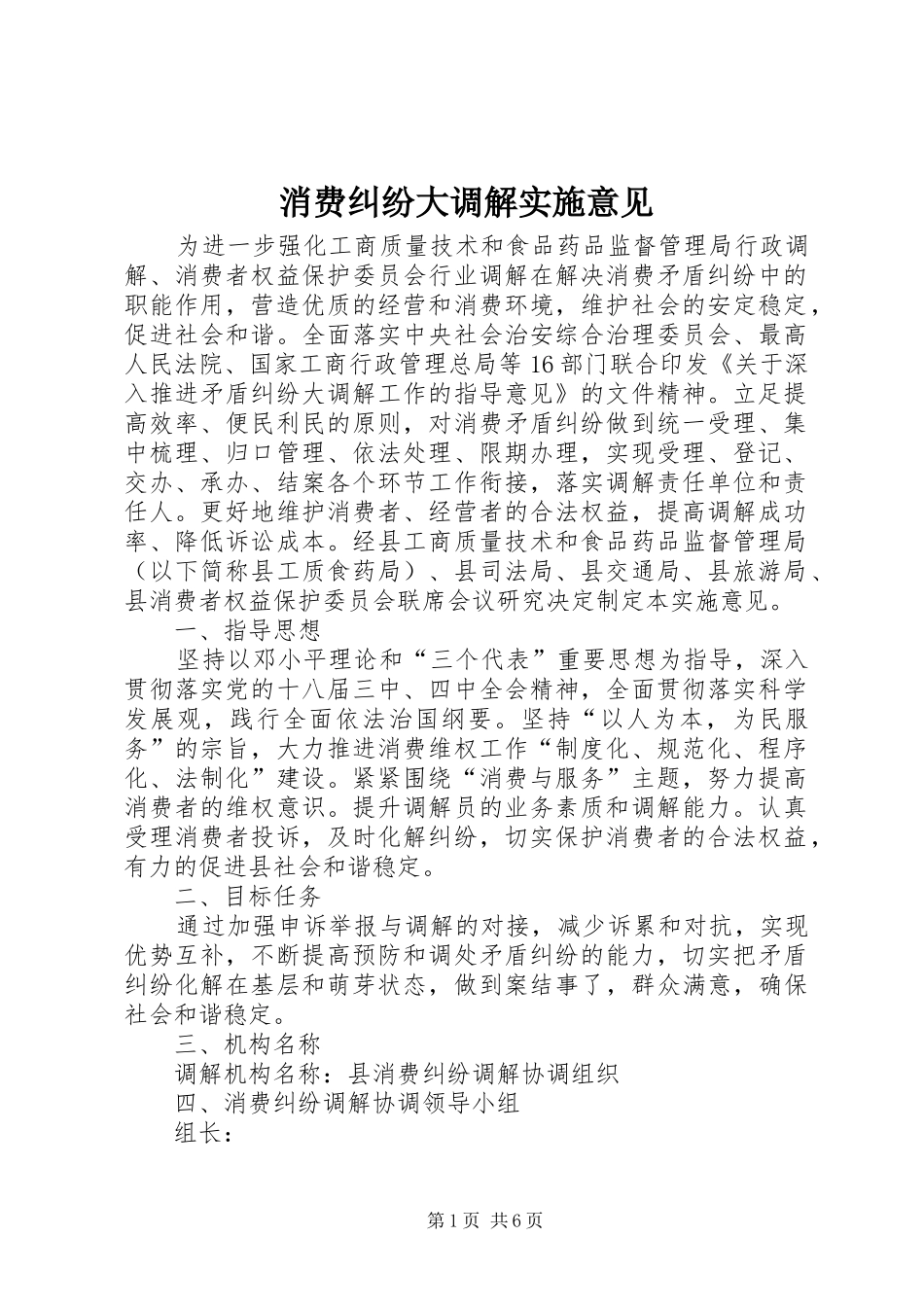 消费纠纷大调解实施意见

为进一步强化工商质量技术和食品药品监督管理局行政调解、消费者权益保护委员会行业调解在解决消费矛盾纠纷中的职能作用，营造优质的经营和消费环境，维护社会的安定稳定，促进社会和谐。全面落实中央社会治安综合治理委员会、最高人民法院、国家工商行政管理总局等16部门联合印发《关于深入推进矛盾纠纷大调解工作的指导意见》的文件精神。立足提高效率、便民利民的原则，对消费矛盾纠纷做到统一受理、集中梳理、归口管理、依法处理、限期办理，实现受理、登记、交办、承办、结案各个环节工作衔接，落实调解责任单位和责任人。更好地维护消费者、经营者的合法权益，提高调解成功率、降低诉讼成本。经县工商质量技术和食品药品监督管理局（以下简称县工质食药局）、县司法局、县交通局、县旅游局、县消费者权益保护委员会联席会议研究决定制定本实施意见。

一、指导思想

坚持以邓小平理论和“三个代表”重要思想为指导，深入贯彻落实党的十八届三中、四中全会精神，全面贯彻落实科学发展观，践行全面依法治国纲要。坚持“以人为本，为民服务”的宗旨，大力推进消费维权工作“制度化、规范化、程序化、法制化”建设。紧紧围绕“消费与服务”主题，努力提高消费者的维权意识。提升调解员的业务素质和调解能力。认真受理消费者投诉，及时化解纠纷，切实保护消费者的合法权益，有力的促进县社会和谐稳定。

二、目标任务

通过加强申诉举报与调解的对接，减少诉累和对抗，实现优势互补，不断提高预防和调处矛盾纠纷的能力，切实把矛盾纠纷化解在基层和萌芽状态，做到案结事了，群众满意，确保社会和谐稳定。

三、机构名称

调解机构名称：县消费纠纷调解协调组织

四、消费纠纷调解协调领导小组

组长：

第1页 共6页